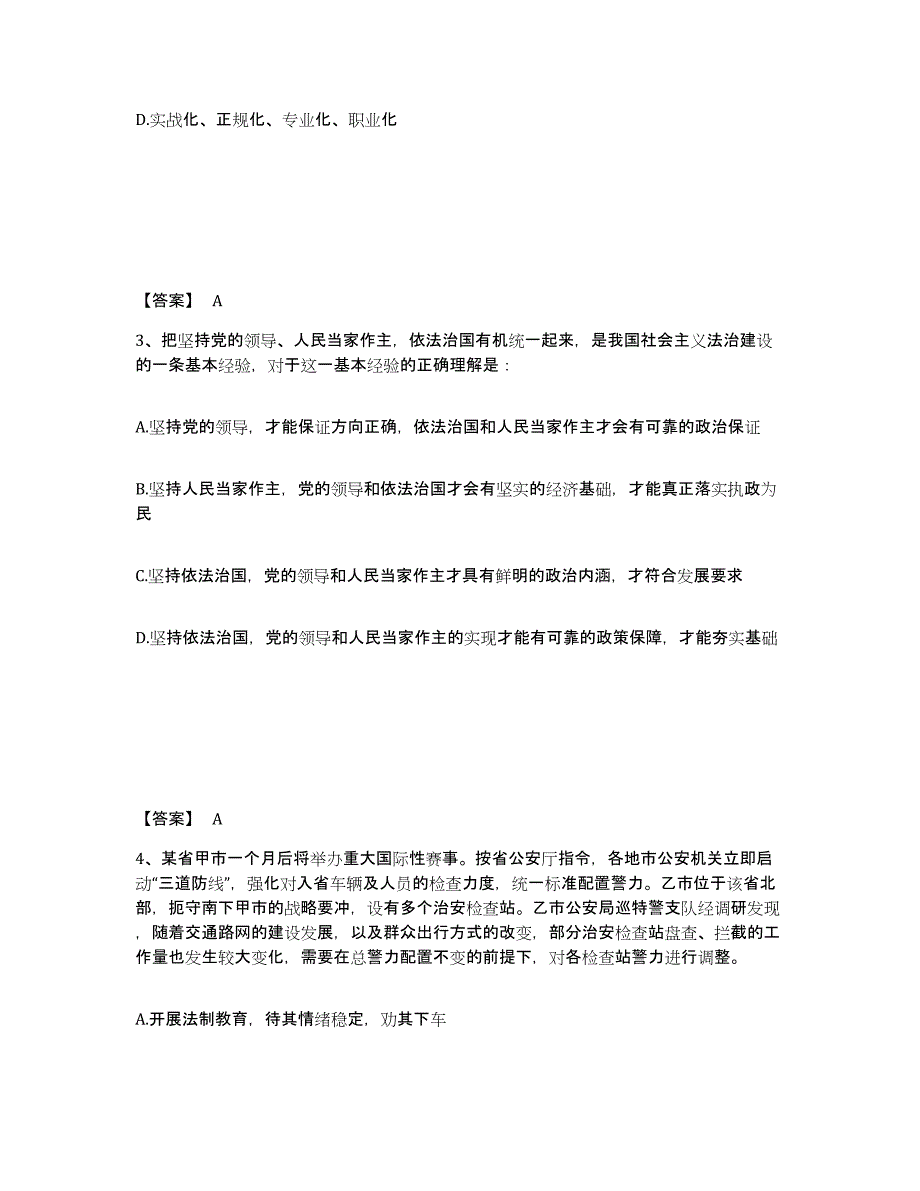 D.实战化、正规化、专业化、职业化

【答案】 A

3、把坚持党的领导、人民当家作主，依法治国有机统一起来，是我国社会主义法治建设的一条基本经验，对于这一基本经验的正确理解是：

A.坚持党的领导，才能保证方向正确，依法治国和人民当家作主才会有可靠的政治保证

B.坚持人民当家作主，党的领导和依法治国才会有坚实的经济基础，才能真正落实执政为民

C.坚持依法治国，党的领导和人民当家作主才具有鲜明的政治内涵，才符合发展要求

D.坚持依法治国，党的领导和人民当家作主的实现才能有可靠的政策保障，才能夯实基础

【答案】 A

4、某省甲市一个月后将举办重大国际性赛事。按省公安厅指令，各地市公安机关立即启动“三道防线”，强化对入省车辆及人员的检查力度，统一标准配置警力。乙市位于该省北部，扼守南下甲市的战略要冲，设有多个治安检查站。乙市公安局巡特警支队经调研发现，随着交通路网的建设发展，以及群众出行方式的改变，部分治安检查站盘查、拦截的工作量也发生较大变化，需要在总警力配置不变的前提下，对各检查站警力进行调整。

A.开展法制教育，待其情绪稳定，劝其下车